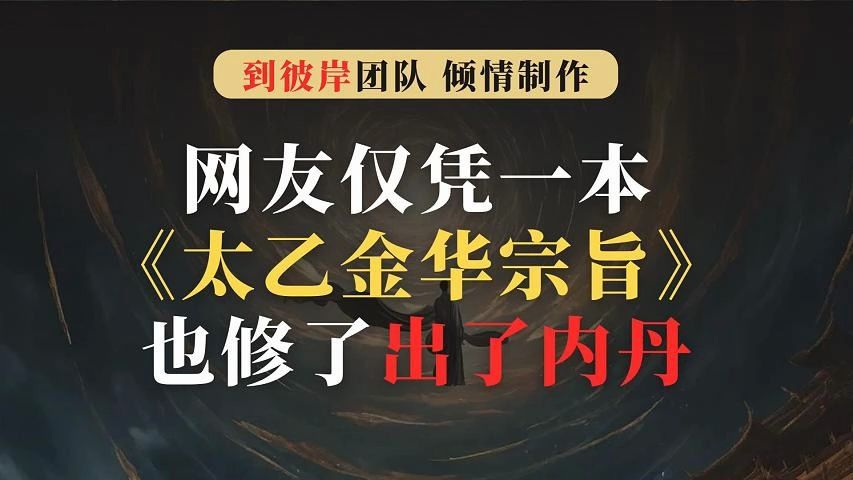 到彼岸团队 倾情制作

网友仅凭一本
《太乙金华宗旨》
也修了出了内丹